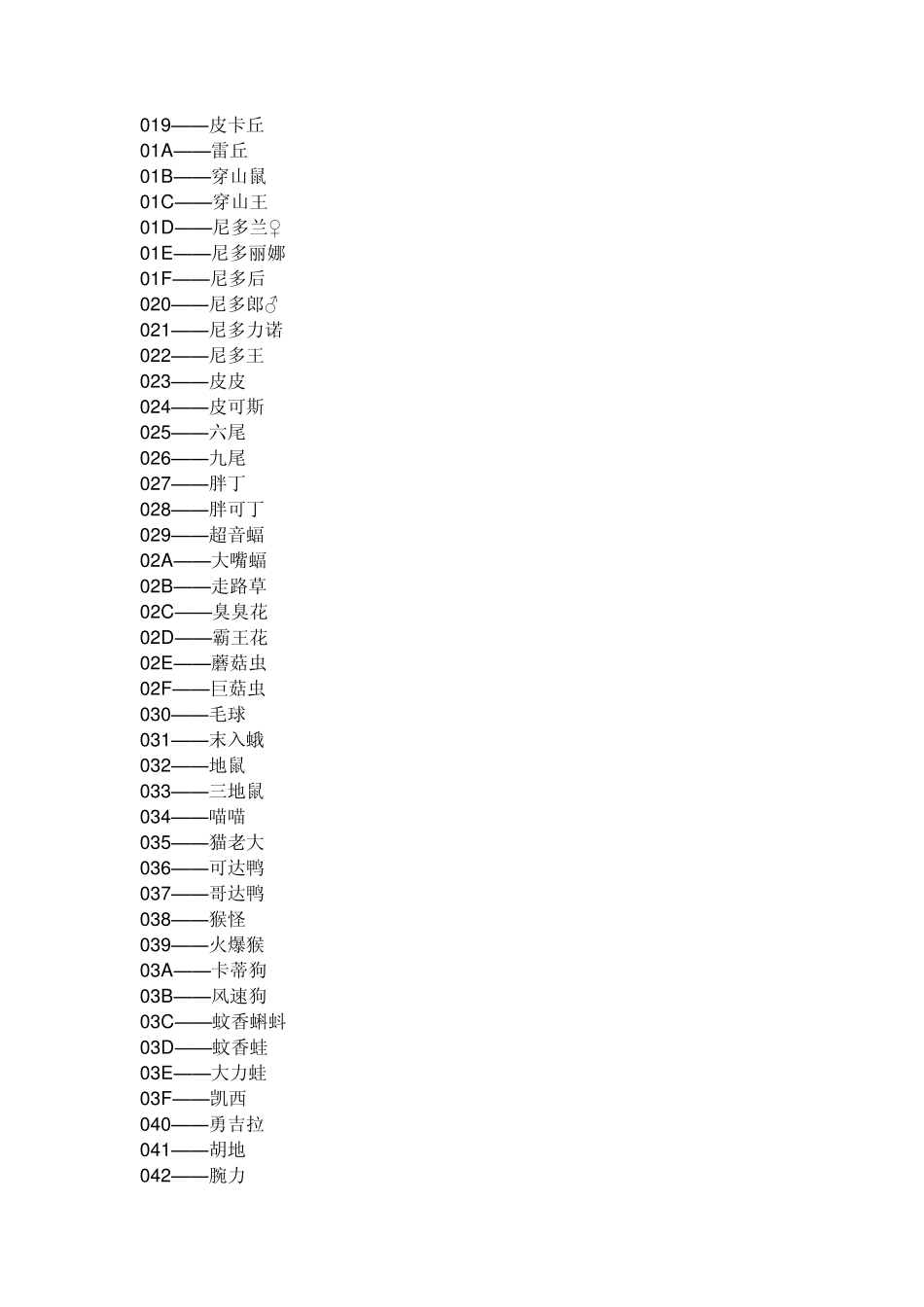 019——皮卡丘
01A——雷丘
01B——穿山鼠
01C——穿山王
01D——尼多兰♀
01E——尼多丽娜
01F——尼多后
020——尼多郎♂
021——尼多力诺
022——尼多王
023——皮皮
024——皮可斯
025——六尾
026——九尾
027——胖丁
028——胖可丁
029——超音蝠
02A——大嘴蝠
02B——走路草
02C——臭臭花
02D——霸王花
02E——蘑菇虫
02F——巨菇虫
030——毛球
031——末入蛾
032——地鼠
033——三地鼠
034——喵喵
035——猫老大
036——可达鸭
037——哥达鸭
038——猴怪
039——火爆猴
03A——卡蒂狗
03B——风速狗
03C——蚊香蝌蚪
03D——蚊香蛙
03E——大力蛙
03F——凯西
040——勇吉拉
041——胡地
042——腕力